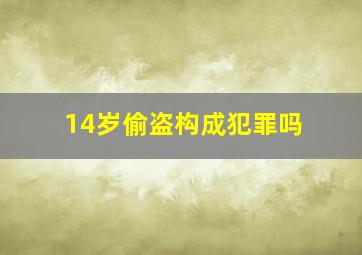 14岁偷盗构成犯罪吗